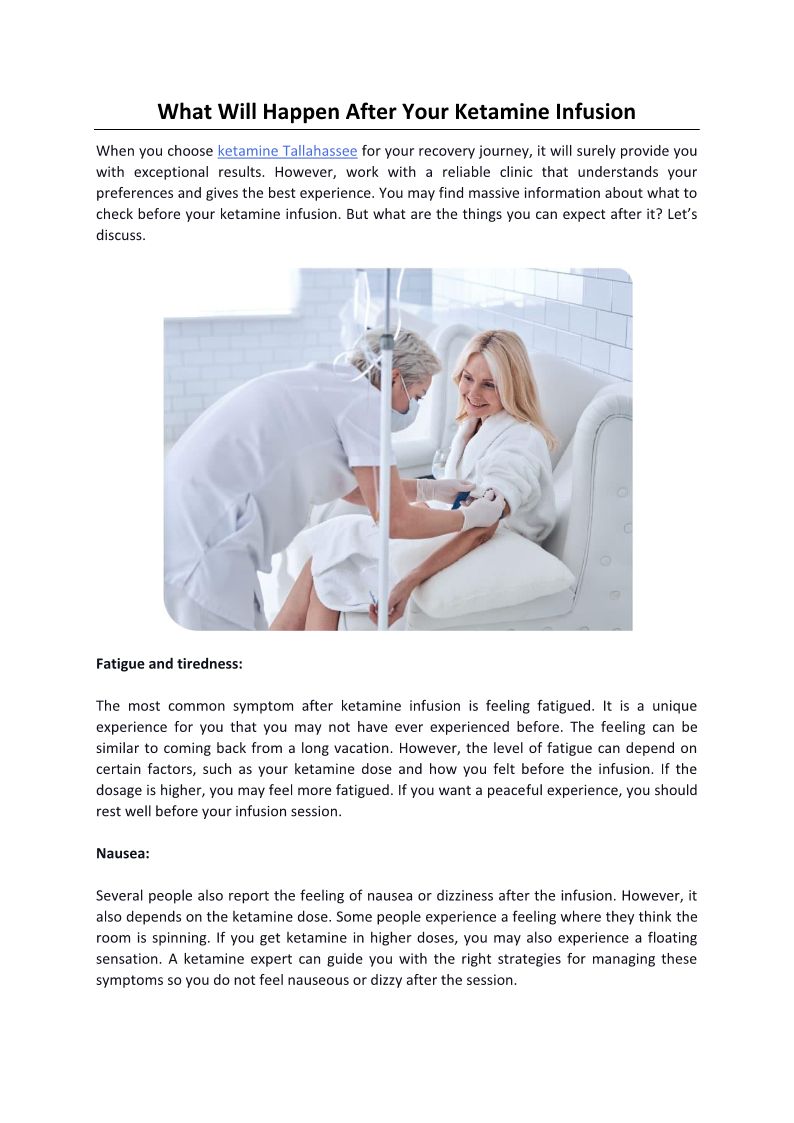 What Will Happen After Your Ketamine Infusion

When you choose ketamine Tallahassee for your recovery journey, it will surely provide you with exceptional results. However, work with a reliable clinic that understands your preferences and gives the best experience. You may find massive information about what to check before your ketamine infusion. But what are the things you can expect after it? Let's discuss.

Fatigue and tiredness:

The most common symptom after ketamine infusion is feeling fatigued. It is a unique experience for you that you may not have ever experienced before. The feeling can be similar to coming back from a long vacation. However, the level of fatigue can depend on certain factors, such as your ketamine dose and how you felt before the infusion. If the dosage is higher, you may feel more fatigued. If you want a peaceful experience, you should rest well before your infusion session.

Nausea:

Several people also report the feeling of nausea or dizziness after the infusion. However, it also depends on the ketamine dose. Some people experience a feeling where they think the room is spinning. If you get ketamine in higher doses, you may also experience a floating sensation. A ketamine expert can guide you with the right strategies for managing these symptoms so you do not feel nauseous or dizzy after the session.